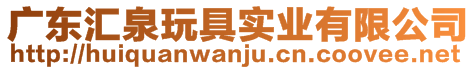 广东汇泉玩具实业有限公司
http://huiquanwanju.cn.coovee.net